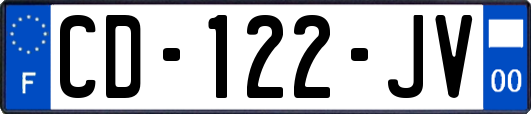 F
CD-122-JV
00